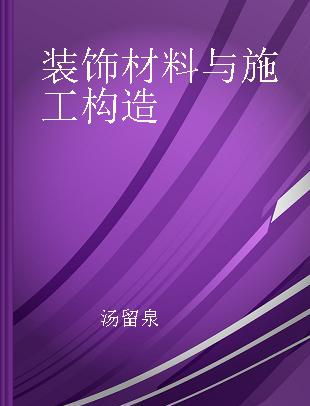 装饰材料与施工构造

汤留泉